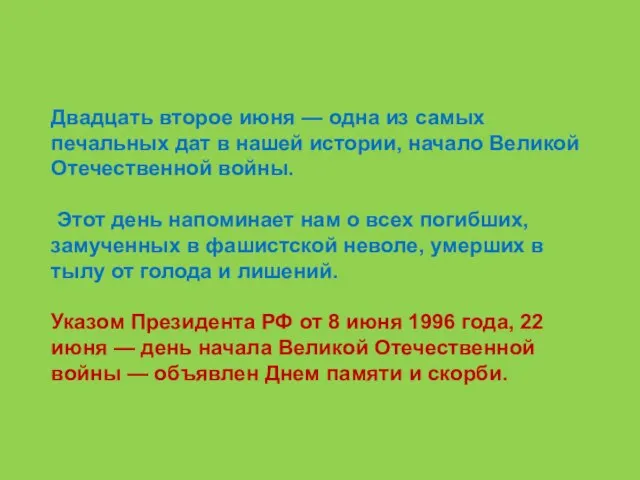 Двадцать второе июня — одна из самых печальных дат в нашей истории, начало Великой Отечественной войны.

Этот день напоминает нам о всех погибших, замученных в фашистской неволе, умерших в тылу от голода и лишений.

Указом Президента РФ от 8 июня 1996 года, 22 июня — день начала Великой Отечественной войны — объявлен Днем памяти и скорби.